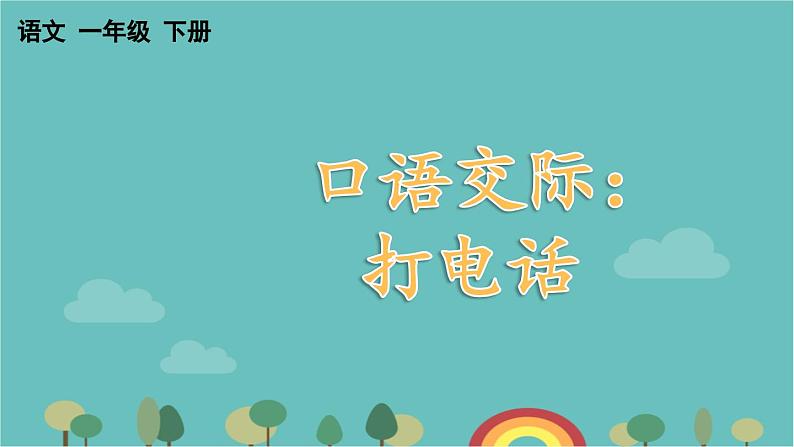 语文 一年级 下册

口语交际：
打电话